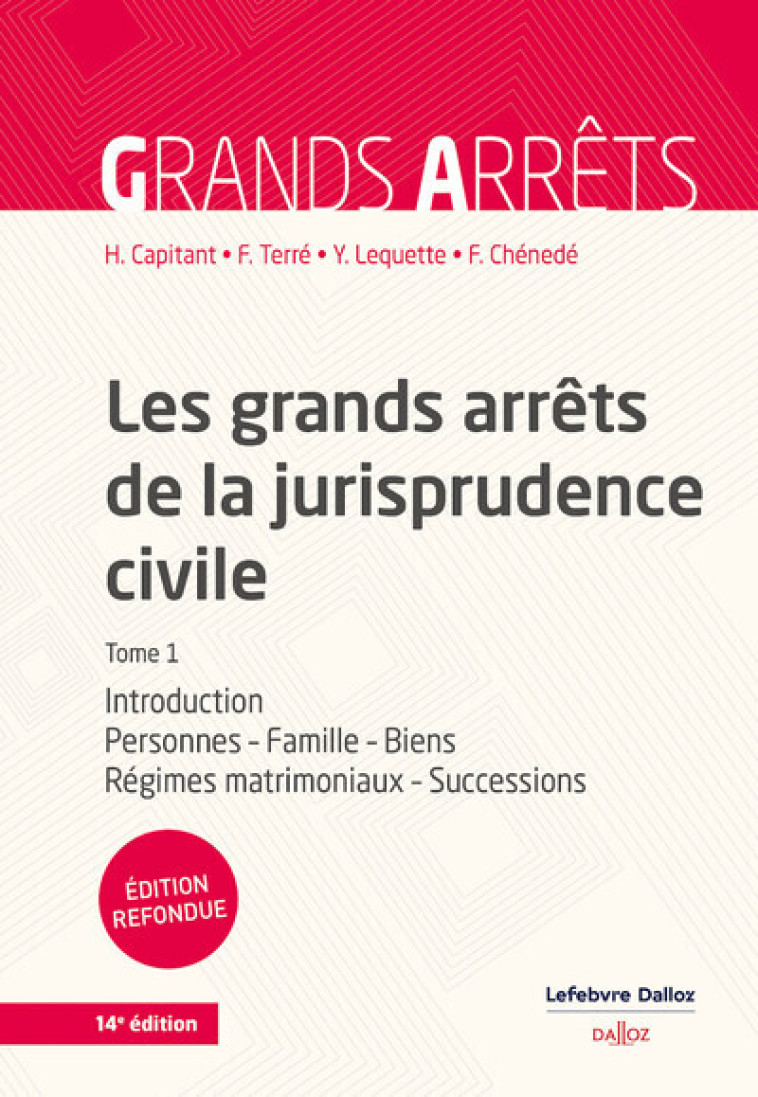 GRANDS ARRÊTS

H. Capitant • F. Terré • Y. Lequette • F. Chénedé

Les grands arrêts de la jurisprudence civile

Tome 1

Introduction
Personnes - Famille - Biens
Régimes matrimoniaux - Successions

ÉDITION REFONDUE

14e édition

Lefebvre Dalloz

DALLOZ